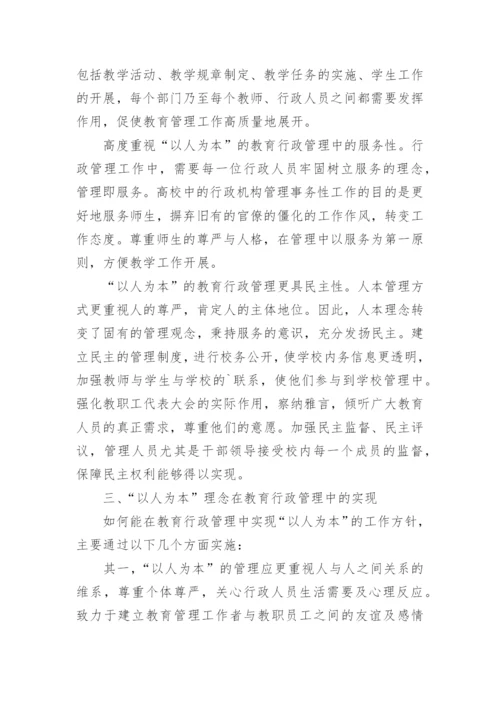 包括教学活动、教学规章制定、教学任务的实施、学生工作的开展，每个部门乃至每个教师、行政人员之间都需要发挥作用，促使教育管理工作高质量地展开。

高度重视“以人为本”的教育行政管理中的服务性。行政管理工作中，需要每一位行政人员牢固树立服务的理念，管理即服务。高校中的行政机构管理事务性工作的目的是更好地服务师生，摒弃旧有的官僚的僵化的工作作风，转变工作态度。尊重师生的尊严与人格，在管理中以服务为第一原则，方便教学工作开展。

“以人为本”的教育行政管理更具民主性。人本管理方式更重视人的尊严，肯定人的主体地位。因此，人本理念转变了固有的管理观念，秉持服务的意识，充分发扬民主。建立民主的管理制度，进行校务公开，使学校内务信息更透明，加强教师与学生与学校的`联系，使他们参与到学校管理中。强化教职工代表大会的实际作用，察纳雅言，倾听广大教育人员的真正需求，尊重他们的意愿。加强民主监督、民主评议，管理人员尤其是干部领导接受校内每一个成员的监督，保障民主权利能够得以实现。

三、“以人为本”理念在教育行政管理中的实现

如何能在教育行政管理中实现“以人为本”的工作方针，主要通过以下几个方面实施：

其一，“以人为本”的管理应更重视人与人之间关系的维系，尊重个体尊严，关心行政人员生活需要及心理反应。致力于建立教育管理工作者与教职员工之间的友谊及感情